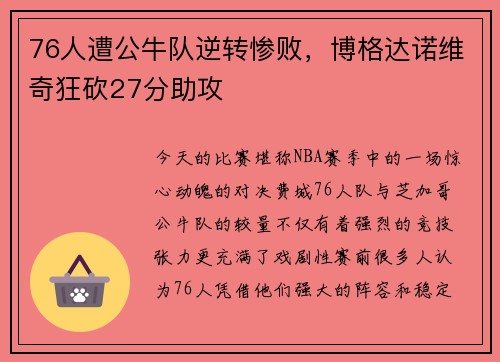 76人遭公牛队逆转惨败，博格达诺维奇狂砍27分助攻

今天的比赛堪称NBA赛季中的一场惊心动魄的对决费城76人队与芝加哥公牛队的较量不仅有着强烈的竞技张力更充满了戏剧性赛前很多人认为76人凭借他们强大的阵容和稳定